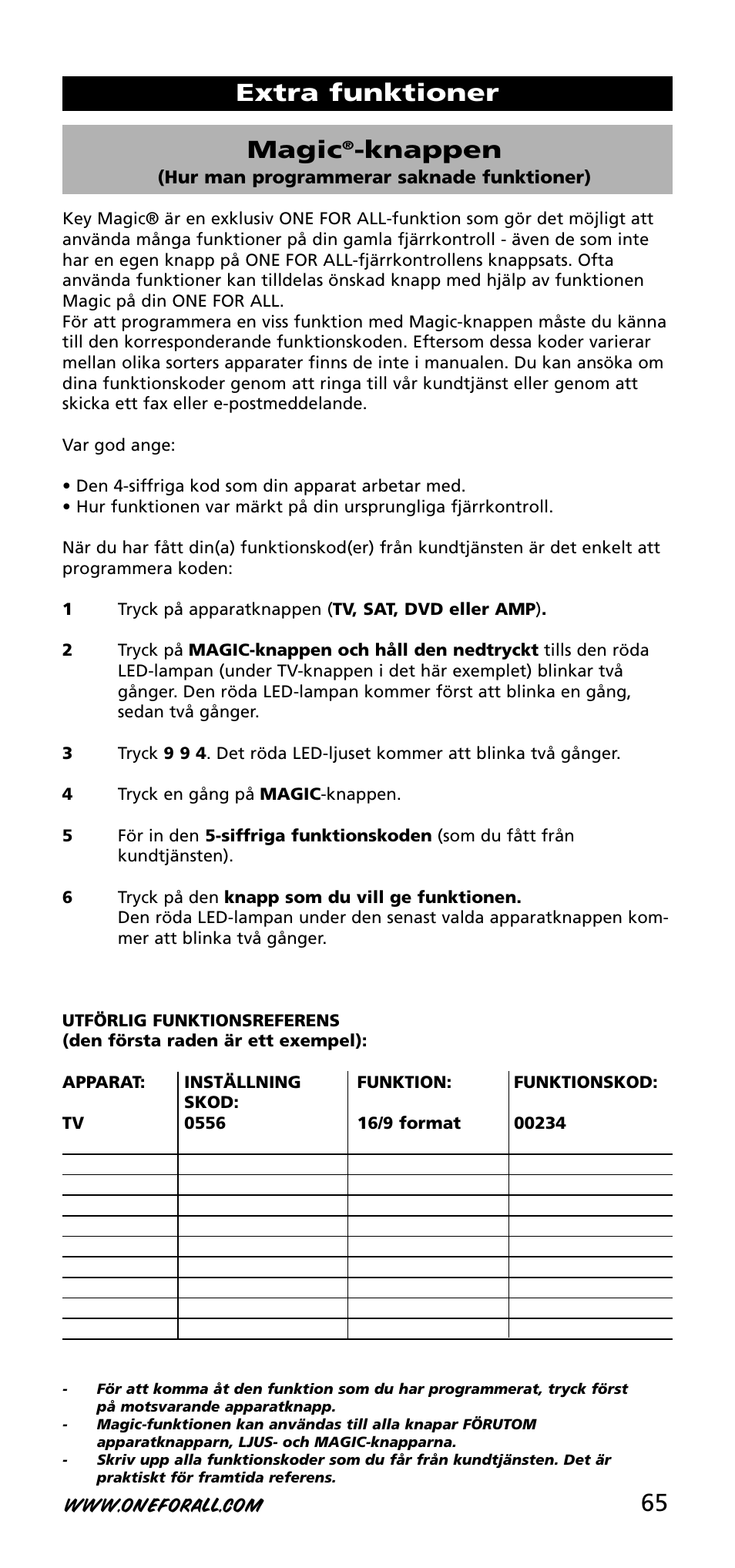 Extra funktioner

Magic®-knappen
(Hur man programmerar saknade funktioner)

Key Magic® är en exklusiv ONE FOR ALL-funktion som gör det möjligt att använda många funktioner på din gamla fjärrkontroll - även de som inte har en egen knapp på ONE FOR ALL-fjärrkontrollens knappsats. Ofta använda funktioner kan tilldelas önskad knapp med hjälp av funktionen Magic på din ONE FOR ALL.
För att programmera en viss funktion med Magic-knappen måste du känna till den korresponderande funktionskoden. Eftersom dessa koder varierar mellan olika sorters apparater finns de inte i manualen. Du kan ansöka om dina funktionskoder genom att ringa till vår kundtjänst eller genom att skicka ett fax eller e-postmeddelande.

Var god ange:

• Den 4-siffriga kod som din apparat arbetar med.
• Hur funktionen var märkt på din ursprungliga fjärrkontroll.

När du har fått din(a) funktionskod(er) från kundtjänsten är det enkelt att programmera koden:

1 Tryck på apparatknappen (TV, SAT, DVD eller AMP).

2 Tryck på MAGIC-knappen och håll den nedtryckt tills den röda LED-lampan (under TV-knappen i det här exemplet) blinkar två gånger. Den röda LED-lampan kommer först att blinka en gång, sedan två gånger.

3 Tryck 9 9 4. Det röda LED-ljuset kommer att blinka två gånger.

4 Tryck en gång på MAGIC-knappen.

5 För in den 5-siffriga funktionskoden (som du fått från kundtjänsten).

6 Tryck på den knapp som du vill ge funktionen.
Den röda LED-lampan under den senast valda apparatknappen kommer att blinka två gånger.

UTFÖRLIG FUNKTIONSREFERENS
(den första raden är ett exempel):

| APPARAT: | INSTÄLLNING SKOD: | FUNKTION: | FUNKTIONSKOD: |
|---|---|---|---|
| TV | 0556 | 16/9 format | 00234 |
| | | | |
| | | | |
| | | | |
| | | | |
| | | | |
| | | | |
| | | | |
| | | | |
| | | | |

- För att komma åt den funktion som du har programmerat, tryck först på motsvarande apparatknapp.
- Magic-funktionen kan användas till alla knapar FÖRUTOM apparatknapparn, LJUS- och MAGIC-knapparna.
- Skriv upp alla funktionskoder som du får från kundtjänsten. Det är praktiskt för framtida referens.

WWW.ONEFORALL.COM 65